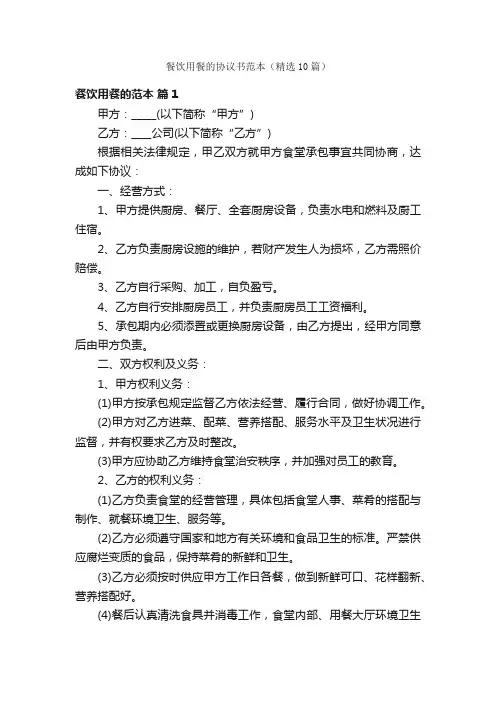 餐饮用餐的协议书范本（精选10篇）

餐饮用餐的范本 篇1

甲方：_____(以下简称“甲方”)

乙方：____公司(以下简称“乙方”)

根据相关法律规定，甲乙双方就甲方食堂承包事宜共同协商，达成如下协议：

一、经营方式：

1、甲方提供厨房、餐厅、全套厨房设备，负责水电和燃料及厨工住宿。

2、乙方负责厨房设施的维护，若财产发生人为损坏，乙方需照价赔偿。

3、乙方自行采购、加工，自负盈亏。

4、乙方自行安排厨房员工，并负责厨房员工工资福利。

5、承包期内必须添置或更换厨房设备，由乙方提出，经甲方同意后由甲方负责。

二、双方权利及义务：

1、甲方权利义务：

(1)甲方按承包规定监督乙方依法经营、履行合同，做好协调工作。

(2)甲方对乙方进菜、配菜、营养搭配、服务水平及卫生状况进行监督，并有权要求乙方及时整改。

(3)甲方应协助乙方维持食堂治安秩序，并加强对员工的教育。

2、乙方的权利义务：

(1)乙方负责食堂的经营管理，具体包括食堂人事、菜肴的搭配与制作、就餐环境卫生、服务等。

(2)乙方必须遵守国家和地方有关环境和食品卫生的标准。严禁供应腐烂变质的食品，保持菜肴的新鲜和卫生。

(3)乙方必须按时供应甲方工作日各餐，做到新鲜可口、花样翻新、营养搭配好。

(4)餐后认真清洗食具并消毒工作，食堂内部、用餐大厅环境卫生